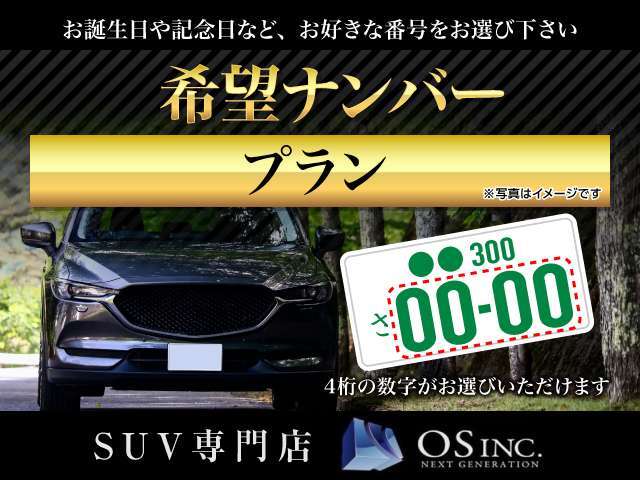 お誕生日や記念日など、お好きな番号をお選び下さい

希望ナンバー

プラン

※写真はイメージです

●● 300

さ 00-00

4桁の数字がお選びいただけます

SUV専門店

OS INC.
NEXT GENERATION